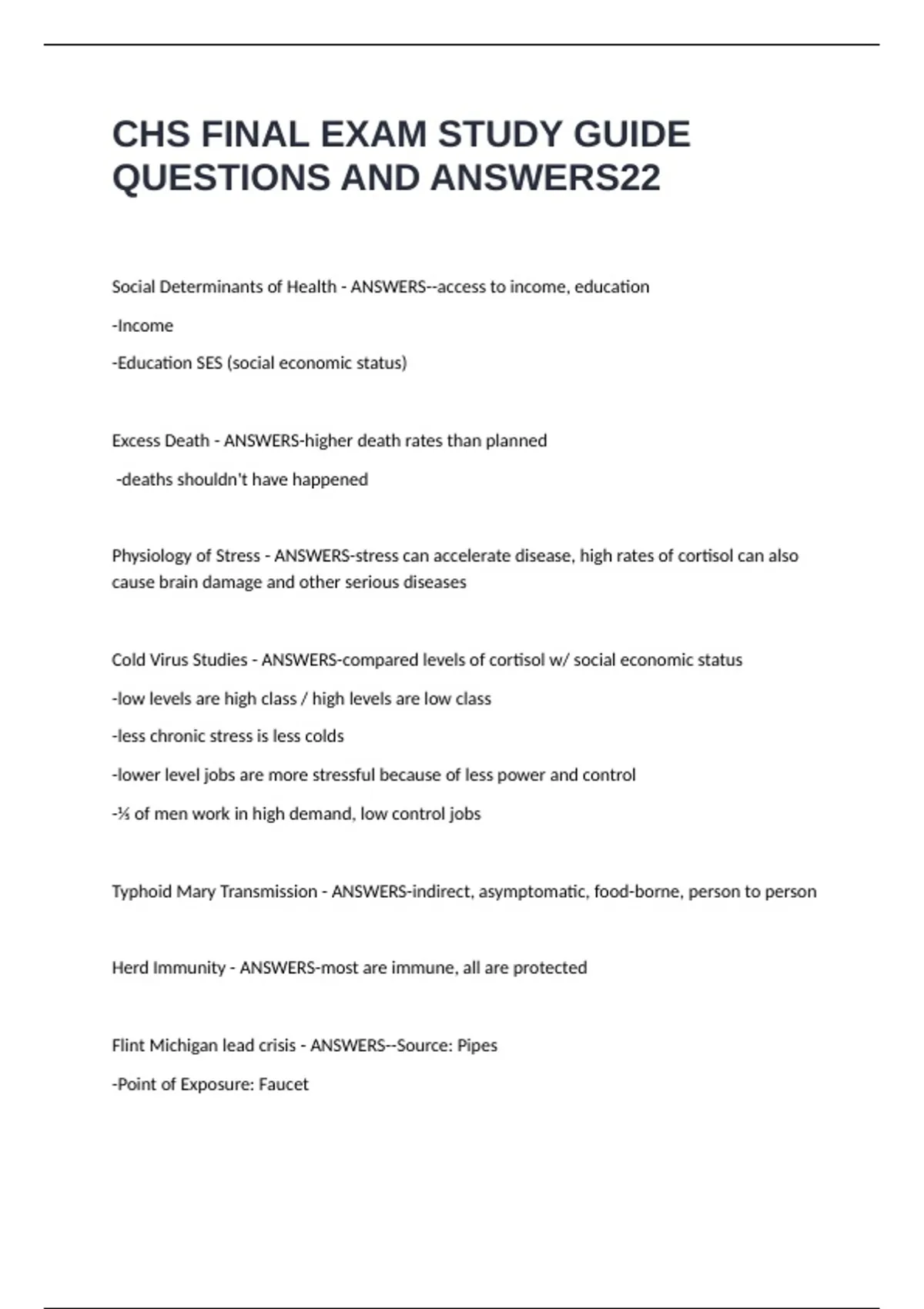 CHS FINAL EXAM STUDY GUIDE QUESTIONS AND ANSWERS22

Social Determinants of Health - ANSWERS--access to income, education

-Income

-Education SES (social economic status)

Excess Death - ANSWERS-higher death rates than planned

-deaths shouldn't have happened

Physiology of Stress - ANSWERS-stress can accelerate disease, high rates of cortisol can also cause brain damage and other serious diseases

Cold Virus Studies - ANSWERS-compared levels of cortisol w/ social economic status

-low levels are high class / high levels are low class

-less chronic stress is less colds

-lower level jobs are more stressful because of less power and control

-⅓ of men work in high demand, low control jobs

Typhoid Mary Transmission - ANSWERS-indirect, asymptomatic, food-borne, person to person

Herd Immunity - ANSWERS-most are immune, all are protected

Flint Michigan lead crisis - ANSWERS--Source: Pipes

-Point of Exposure: Faucet